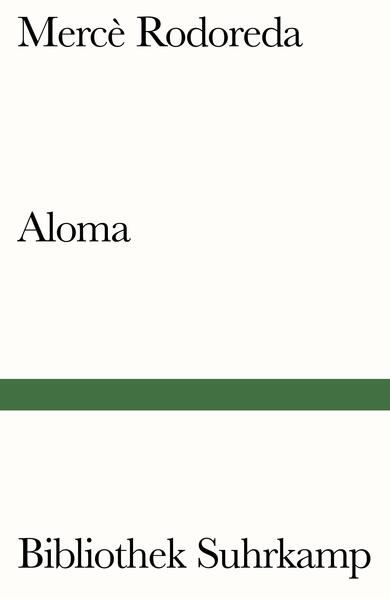 Mercè Rodoreda

Aloma

Bibliothek Suhrkamp